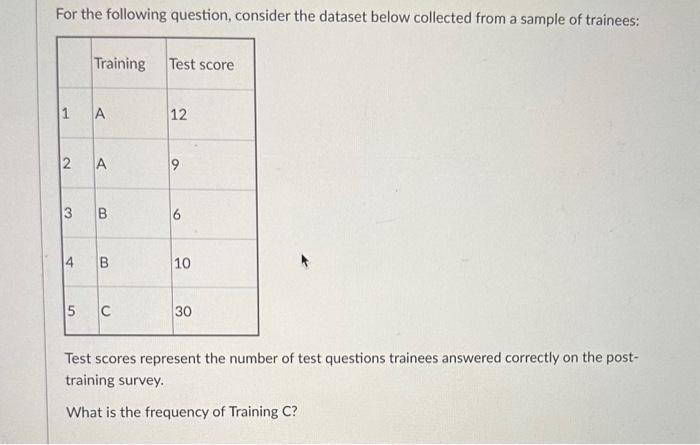 For the following question, consider the dataset below collected from a sample of trainees:

| | Training | Test score |
|---|---|---|
| 1 | A | 12 |
| 2 | A | 9 |
| 3 | B | 6 |
| 4 | B | 10 |
| 5 | C | 30 |

Test scores represent the number of test questions trainees answered correctly on the post-training survey.

What is the frequency of Training C?